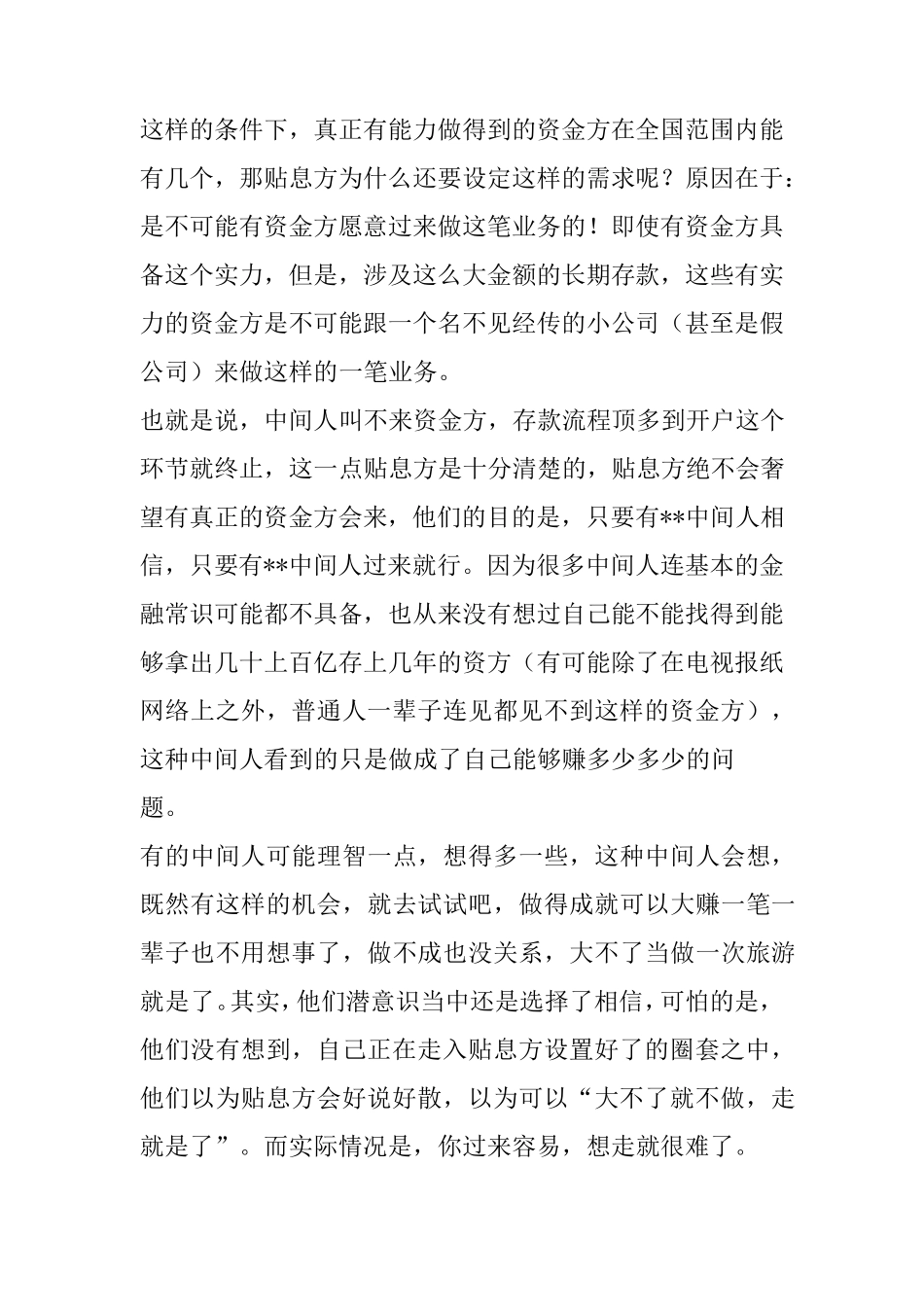 这样的条件下，真正有能力做得到的资金方在全国范围内能有几个，那贴息方为什么还要设定这样的需求呢？原因在于：是不可能有资金方愿意过来做这笔业务的！即使有资金方具备这个实力，但是，涉及这么大金额的长期存款，这些有实力的资金方是不可能跟一个名不见经传的小公司（甚至是假公司）来做这样的一笔业务。

也就是说，中间人叫不来资金方，存款流程顶多到开户这个环节就终止，这一点贴息方是十分清楚的，贴息方绝不会奢望有真正的资金方会来，他们的目的是，只要有**中间人相信，只要有**中间人过来就行。因为很多中间人连基本的金融常识可能都不具备，也从来没有想过自己能不能找得到能够拿出几十上百亿存上几年的资方（有可能除了在电视报纸网络上之外，普通人一辈子连见都见不到这样的资金方），这种中间人看到的只是做成了自己能够赚多少多少的问题。

有的中间人可能理智一点，想得多一些，这种中间人会想，既然有这样的机会，就去试试吧，做得成就可以大赚一笔一辈子也不用想事了，做不成也没关系，大不了当做一次旅游就是了。其实，他们潜意识当中还是选择了相信，可怕的是，他们没有想到，自己正在走入贴息方设置好了的圈套之中，他们以为贴息方会好说好散，以为可以“大不了就不做，走就是了”。而实际情况是，你过来容易，想走就很难了。